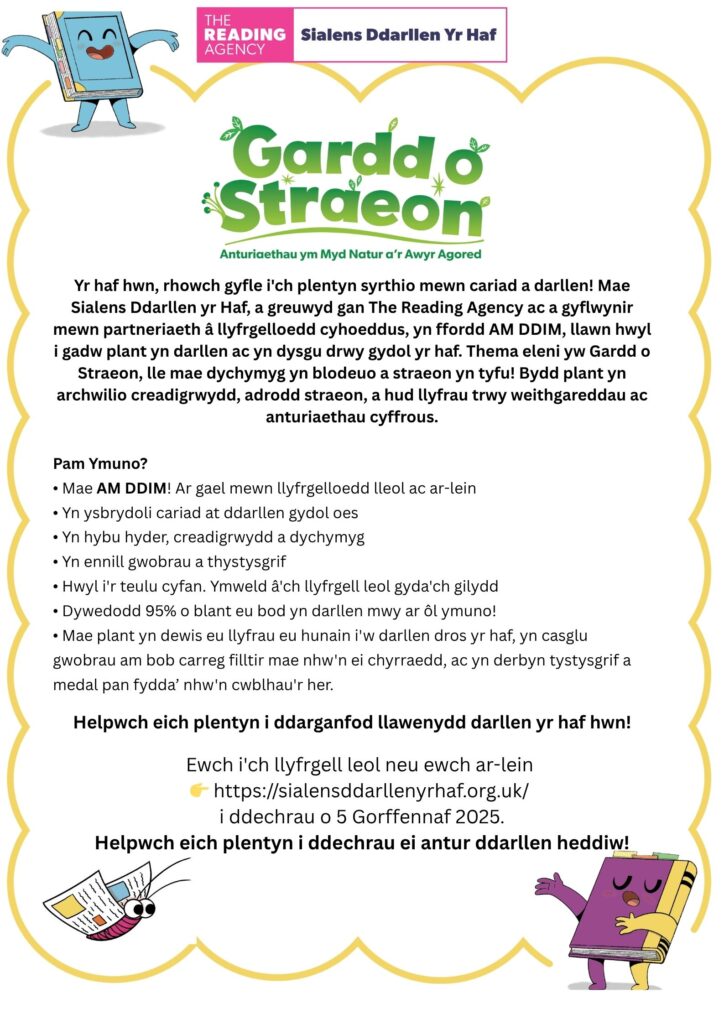 THE READING AGENCY
Sialens Ddarllen Yr Haf

Gardd o Straeon

Anturiaethau ym Myd Natur a'r Awyr Agored

Yr haf hwn, rhowch gyfle i'ch plentyn syrthio mewn cariad a darllen! Mae Sialens Ddarllen yr Haf, a greuwyd gan The Reading Agency ac a gyflwynir mewn partneriaeth â llyfrgelloedd cyhoeddus, yn ffordd AM DDIM, llawn hwyl i gadw plant yn darllen ac yn dysgu drwy gydol yr haf. Thema eleni yw Gardd o Straeon, lle mae dychymyg yn blodeuo a straeon yn tyfu! Bydd plant yn archwilio creadigrwydd, adrodd straeon, a hud llyfrau trwy weithgareddau ac anturiaethau cyffrous.

Pam Ymuno?
• Mae AM DDIM! Ar gael mewn llyfrgelloedd lleol ac ar-lein
• Yn ysbrydoli cariad at ddarllen gydol oes
• Yn hybu hyder, creadigrwydd a dychymyg
• Yn ennill gwobrau a thystysgrif
• Hwyl i'r teulu cyfan. Ymweld â'ch llyfrgell leol gyda'ch gilydd
• Dywedodd 95% o blant eu bod yn darllen mwy ar ôl ymuno!
• Mae plant yn dewis eu llyfrau eu hunain i'w darllen dros yr haf, yn casglu gwobrau am bob carreg filltir mae nhw'n ei chyrraedd, ac yn derbyn tystysgrif a medal pan fydda' nhw'n cwblhau'r her.

Helpwch eich plentyn i ddarganfod llawenydd darllen yr haf hwn!

Ewch i'ch llyfrgell leol neu ewch ar-lein
👉 https://sialensddarllenyrhaf.org.uk/
i ddechrau o 5 Gorffennaf 2025.
Helpwch eich plentyn i ddechrau ei antur ddarllen heddiw!